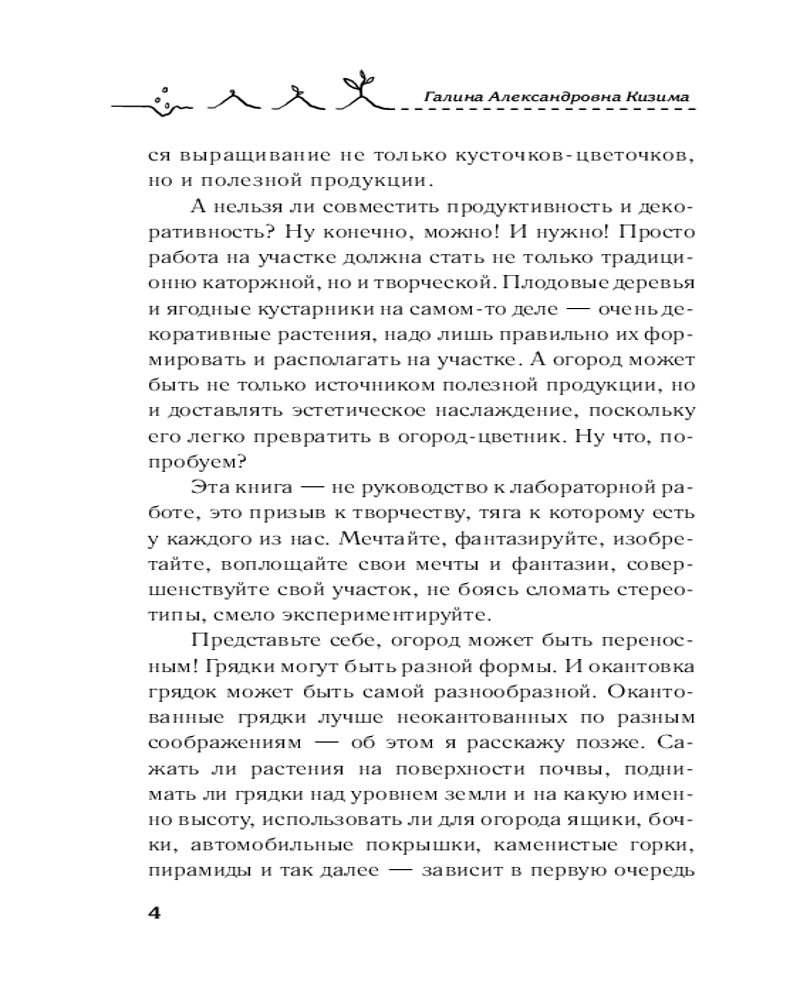 Галина Александровна Кизима

ся выращивание не только кусточков-цветочков, но и полезной продукции.

А нельзя ли совместить продуктивность и декоративность? Ну конечно, можно! И нужно! Просто работа на участке должна стать не только традиционно каторжной, но и творческой. Плодовые деревья и ягодные кустарники на самом-то деле — очень декоративные растения, надо лишь правильно их формировать и располагать на участке. А огород может быть не только источником полезной продукции, но и доставлять эстетическое наслаждение, поскольку его легко превратить в огород-цветник. Ну что, попробуем?

Эта книга — не руководство к лабораторной работе, это призыв к творчеству, тяга к которому есть у каждого из нас. Мечтайте, фантазируйте, изобретайте, воплощайте свои мечты и фантазии, совершенствуйте свой участок, не боясь сломать стереотипы, смело экспериментируйте.

Представьте себе, огород может быть переносным! Грядки могут быть разной формы. И окантовка грядок может быть самой разнообразной. Окантованные грядки лучше неокантованных по разным соображениям — об этом я расскажу позже. Сажать ли растения на поверхности почвы, поднимать ли грядки над уровнем земли и на какую именно высоту, использовать ли для огорода ящики, бочки, автомобильные покрышки, каменистые горки, пирамиды и так далее — зависит в первую очередь

4